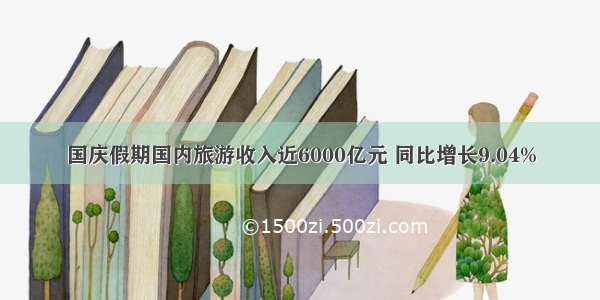 国庆假期国内旅游收入近6000亿元 同比增长9.04%

©1500zi.500zi.com